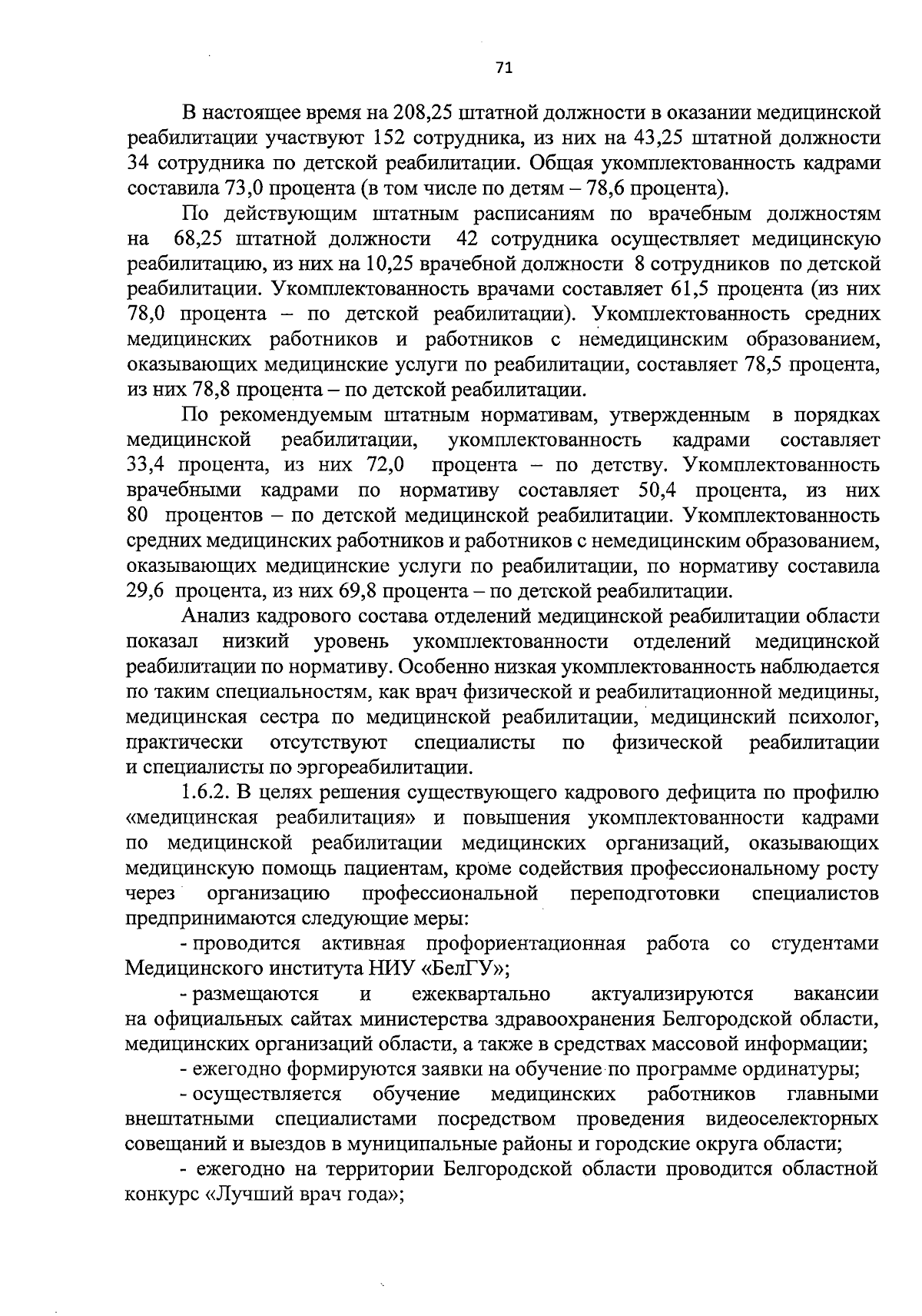 71

В настоящее время на 208,25 штатной должности в оказании медицинской реабилитации участвуют 152 сотрудника, из них на 43,25 штатной должности 34 сотрудника по детской реабилитации. Общая укомплектованность кадрами составила 73,0 процента (в том числе по детям – 78,6 процента).

По действующим штатным расписаниям по врачебным должностям на 68,25 штатной должности 42 сотрудника осуществляет медицинскую реабилитацию, из них на 10,25 врачебной должности 8 сотрудников по детской реабилитации. Укомплектованность врачами составляет 61,5 процента (из них 78,0 процента – по детской реабилитации). Укомплектованность средних медицинских работников и работников с немедицинским образованием, оказывающих медицинские услуги по реабилитации, составляет 78,5 процента, из них 78,8 процента – по детской реабилитации.

По рекомендуемым штатным нормативам, утвержденным в порядках медицинской реабилитации, укомплектованность кадрами составляет 33,4 процента, из них 72,0 процента – по детству. Укомплектованность врачебными кадрами по нормативу составляет 50,4 процента, из них 80 процентов – по детской медицинской реабилитации. Укомплектованность средних медицинских работников и работников с немедицинским образованием, оказывающих медицинские услуги по реабилитации, по нормативу составила 29,6 процента, из них 69,8 процента – по детской реабилитации.

Анализ кадрового состава отделений медицинской реабилитации области показал низкий уровень укомплектованности отделений медицинской реабилитации по нормативу. Особенно низкая укомплектованность наблюдается по таким специальностям, как врач физической и реабилитационной медицины, медицинская сестра по медицинской реабилитации, медицинский психолог, практически отсутствуют специалисты по физической реабилитации и специалисты по эргореабилитации.

1.6.2. В целях решения существующего кадрового дефицита по профилю «медицинская реабилитация» и повышения укомплектованности кадрами по медицинской реабилитации медицинских организаций, оказывающих медицинскую помощь пациентам, кроме содействия профессиональному росту через организацию профессиональной переподготовки специалистов предпринимаются следующие меры:

- проводится активная профориентационная работа со студентами Медицинского института НИУ «БелГУ»;

- размещаются и ежеквартально актуализируются вакансии на официальных сайтах министерства здравоохранения Белгородской области, медицинских организаций области, а также в средствах массовой информации;

- ежегодно формируются заявки на обучение по программе ординатуры;

- осуществляется обучение медицинских работников главными внештатными специалистами посредством проведения видеоселекторных совещаний и выездов в муниципальные районы и городские округа области;

- ежегодно на территории Белгородской области проводится областной конкурс «Лучший врач года»;